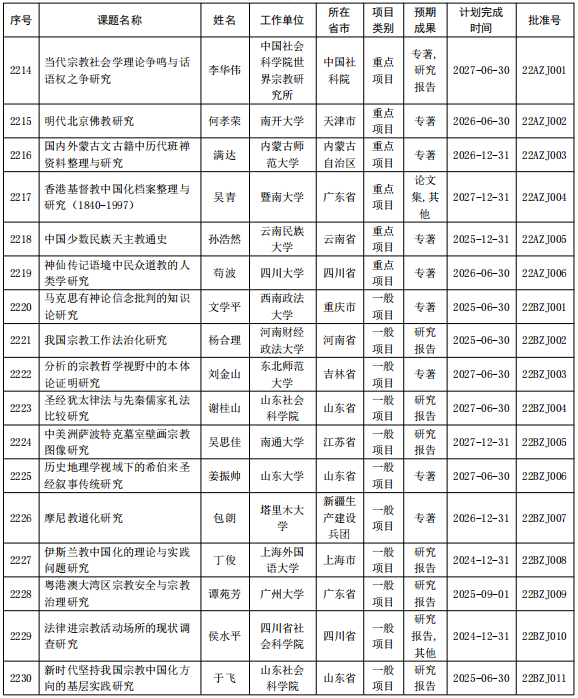 | 序号 | 课题名称 | 姓名 | 工作单位 | 所在省市 | 项目类别 | 预期成果 | 计划完成时间 | 批准号 |
|---|---|---|---|---|---|---|---|---|
| 2214 | 当代宗教社会学理论争鸣与话语权之争研究 | 李华伟 | 中国社会科学院世界宗教研究所 | 中国社科院 | 重点项目 | 专著,研究报告 | 2027-06-30 | 22AZJ001 |
| 2215 | 明代北京佛教研究 | 何孝荣 | 南开大学 | 天津市 | 重点项目 | 专著 | 2026-06-30 | 22AZJ002 |
| 2216 | 国内外蒙古文古籍中历代班禅资料整理与研究 | 满达 | 内蒙古师范大学 | 内蒙古自治区 | 重点项目 | 专著 | 2026-12-31 | 22AZJ003 |
| 2217 | 香港基督教中国化档案整理与研究（1840-1997） | 吴青 | 暨南大学 | 广东省 | 重点项目 | 论文集,其他 | 2027-12-31 | 22AZJ004 |
| 2218 | 中国少数民族天主教通史 | 孙浩然 | 云南民族大学 | 云南省 | 重点项目 | 专著 | 2025-12-31 | 22AZJ005 |
| 2219 | 神仙传记语境中民众道教的人类学研究 | 苟波 | 四川大学 | 四川省 | 重点项目 | 专著 | 2026-06-30 | 22AZJ006 |
| 2220 | 马克思有神论信念批判的知识论研究 | 文学平 | 西南政法大学 | 重庆市 | 一般项目 | 专著 | 2025-06-30 | 22BZJ001 |
| 2221 | 我国宗教工作法治化研究 | 杨合理 | 河南财经政法大学 | 河南省 | 一般项目 | 研究报告 | 2025-06-30 | 22BZJ002 |
| 2222 | 分析的宗教哲学视野中的本体论证明研究 | 刘金山 | 东北师范大学 | 吉林省 | 一般项目 | 专著 | 2027-06-30 | 22BZJ003 |
| 2223 | 圣经犹太律法与先秦儒家礼法比较研究 | 谢桂山 | 山东社会科学院 | 山东省 | 一般项目 | 研究报告 | 2027-06-30 | 22BZJ004 |
| 2224 | 中美洲萨波特克墓室壁画宗教图像研究 | 吴思佳 | 南通大学 | 江苏省 | 一般项目 | 研究报告 | 2027-12-31 | 22BZJ005 |
| 2225 | 历史地理学视域下的希伯来圣经叙事传统研究 | 姜振帅 | 山东大学 | 山东省 | 一般项目 | 专著 | 2027-06-30 | 22BZJ006 |
| 2226 | 摩尼教道化研究 | 包朗 | 塔里木大学 | 新疆生产建设兵团 | 一般项目 | 专著 | 2026-12-31 | 22BZJ007 |
| 2227 | 伊斯兰教中国化的理论与实践问题研究 | 丁俊 | 上海外国语大学 | 上海市 | 一般项目 | 研究报告 | 2024-12-31 | 22BZJ008 |
| 2228 | 粤港澳大湾区宗教安全与宗教治理研究 | 谭苑芳 | 广州大学 | 广东省 | 一般项目 | 研究报告 | 2025-09-01 | 22BZJ009 |
| 2229 | 法律进宗教活动场所的现状调查研究 | 侯水平 | 四川省社会科学院 | 四川省 | 一般项目 | 研究报告,其他 | 2024-12-31 | 22BZJ010 |
| 2230 | 新时代坚持我国宗教中国化方向的基层实践研究 | 于飞 | 山东社会科学院 | 山东省 | 一般项目 | 研究报告 | 2025-06-30 | 22BZJ011 |